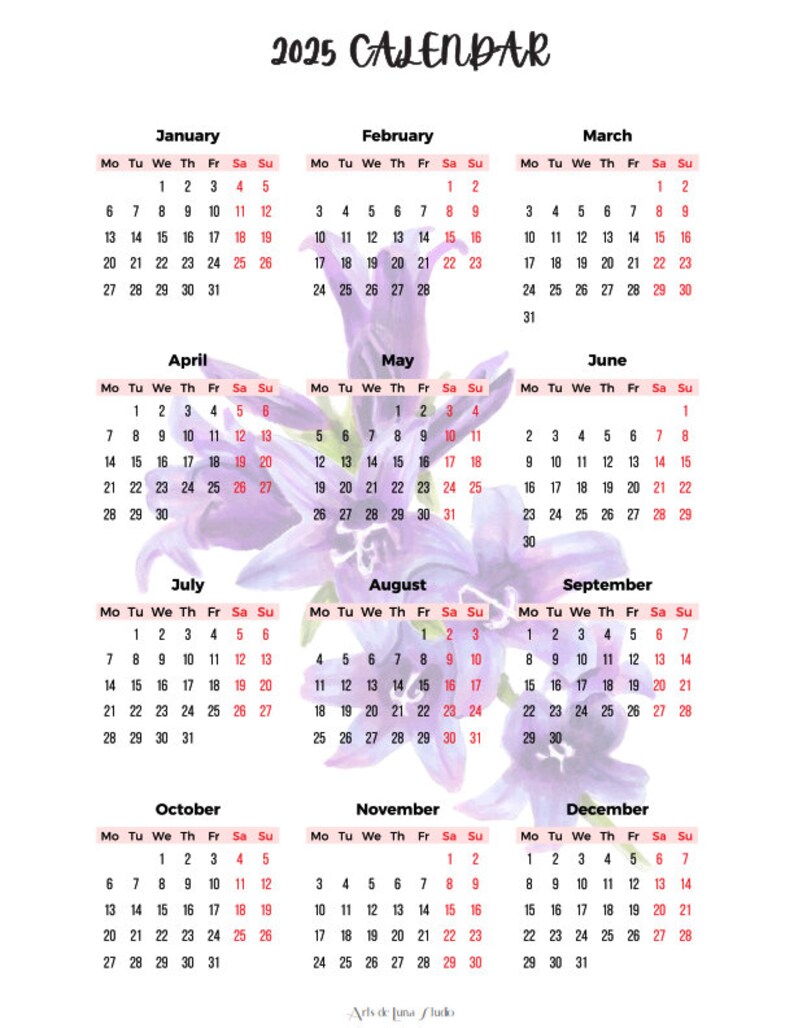 2025 CALENDAR

January

| Mo | Tu | We | Th | Fr | Sa | Su |
|---|---|---|---|---|---|---|
| | | 1 | 2 | 3 | 4 | 5 |
| 6 | 7 | 8 | 9 | 10 | 11 | 12 |
| 13 | 14 | 15 | 16 | 17 | 18 | 19 |
| 20 | 21 | 22 | 23 | 24 | 25 | 26 |
| 27 | 28 | 29 | 30 | 31 | | |

February

| Mo | Tu | We | Th | Fr | Sa | Su |
|---|---|---|---|---|---|---|
| | | | | | 1 | 2 |
| 3 | 4 | 5 | 6 | 7 | 8 | 9 |
| 10 | 11 | 12 | 13 | 14 | 15 | 16 |
| 17 | 18 | 19 | 20 | 21 | 22 | 23 |
| 24 | 25 | 26 | 27 | 28 | | |

March

| Mo | Tu | We | Th | Fr | Sa | Su |
|---|---|---|---|---|---|---|
| | | | | | 1 | 2 |
| 3 | 4 | 5 | 6 | 7 | 8 | 9 |
| 10 | 11 | 12 | 13 | 14 | 15 | 16 |
| 17 | 18 | 19 | 20 | 21 | 22 | 23 |
| 24 | 25 | 26 | 27 | 28 | 29 | 30 |
| 31 | | | | | | |

April

| Mo | Tu | We | Th | Fr | Sa | Su |
|---|---|---|---|---|---|---|
| | 1 | 2 | 3 | 4 | 5 | 6 |
| 7 | 8 | 9 | 10 | 11 | 12 | 13 |
| 14 | 15 | 16 | 17 | 18 | 19 | 20 |
| 21 | 22 | 23 | 24 | 25 | 26 | 27 |
| 28 | 29 | 30 | | | | |

May

| Mo | Tu | We | Th | Fr | Sa | Su |
|---|---|---|---|---|---|---|
| | | | 1 | 2 | 3 | 4 |
| 5 | 6 | 7 | 8 | 9 | 10 | 11 |
| 12 | 13 | 14 | 15 | 16 | 17 | 18 |
| 19 | 20 | 21 | 22 | 23 | 24 | 25 |
| 26 | 27 | 28 | 29 | 30 | 31 | |

June

| Mo | Tu | We | Th | Fr | Sa | Su |
|---|---|---|---|---|---|---|
| | | | | | | 1 |
| 2 | 3 | 4 | 5 | 6 | 7 | 8 |
| 9 | 10 | 11 | 12 | 13 | 14 | 15 |
| 16 | 17 | 18 | 19 | 20 | 21 | 22 |
| 23 | 24 | 25 | 26 | 27 | 28 | 29 |
| 30 | | | | | | |

July

| Mo | Tu | We | Th | Fr | Sa | Su |
|---|---|---|---|---|---|---|
| | 1 | 2 | 3 | 4 | 5 | 6 |
| 7 | 8 | 9 | 10 | 11 | 12 | 13 |
| 14 | 15 | 16 | 17 | 18 | 19 | 20 |
| 21 | 22 | 23 | 24 | 25 | 26 | 27 |
| 28 | 29 | 30 | 31 | | | |

August

| Mo | Tu | We | Th | Fr | Sa | Su |
|---|---|---|---|---|---|---|
| | | | | 1 | 2 | 3 |
| 4 | 5 | 6 | 7 | 8 | 9 | 10 |
| 11 | 12 | 13 | 14 | 15 | 16 | 17 |
| 18 | 19 | 20 | 21 | 22 | 23 | 24 |
| 25 | 26 | 27 | 28 | 29 | 30 | 31 |

September

| Mo | Tu | We | Th | Fr | Sa | Su |
|---|---|---|---|---|---|---|
| 1 | 2 | 3 | 4 | 5 | 6 | 7 |
| 8 | 9 | 10 | 11 | 12 | 13 | 14 |
| 15 | 16 | 17 | 18 | 19 | 20 | 21 |
| 22 | 23 | 24 | 25 | 26 | 27 | 28 |
| 29 | 30 | | | | | |

October

| Mo | Tu | We | Th | Fr | Sa | Su |
|---|---|---|---|---|---|---|
| | | 1 | 2 | 3 | 4 | 5 |
| 6 | 7 | 8 | 9 | 10 | 11 | 12 |
| 13 | 14 | 15 | 16 | 17 | 18 | 19 |
| 20 | 21 | 22 | 23 | 24 | 25 | 26 |
| 27 | 28 | 29 | 30 | 31 | | |

November

| Mo | Tu | We | Th | Fr | Sa | Su |
|---|---|---|---|---|---|---|
| | | | | | 1 | 2 |
| 3 | 4 | 5 | 6 | 7 | 8 | 9 |
| 10 | 11 | 12 | 13 | 14 | 15 | 16 |
| 17 | 18 | 19 | 20 | 21 | 22 | 23 |
| 24 | 25 | 26 | 27 | 28 | 29 | 30 |

December

| Mo | Tu | We | Th | Fr | Sa | Su |
|---|---|---|---|---|---|---|
| 1 | 2 | 3 | 4 | 5 | 6 | 7 |
| 8 | 9 | 10 | 11 | 12 | 13 | 14 |
| 15 | 16 | 17 | 18 | 19 | 20 | 21 |
| 22 | 23 | 24 | 25 | 26 | 27 | 28 |
| 29 | 30 | 31 | | | | |

Arts de Luna Studio